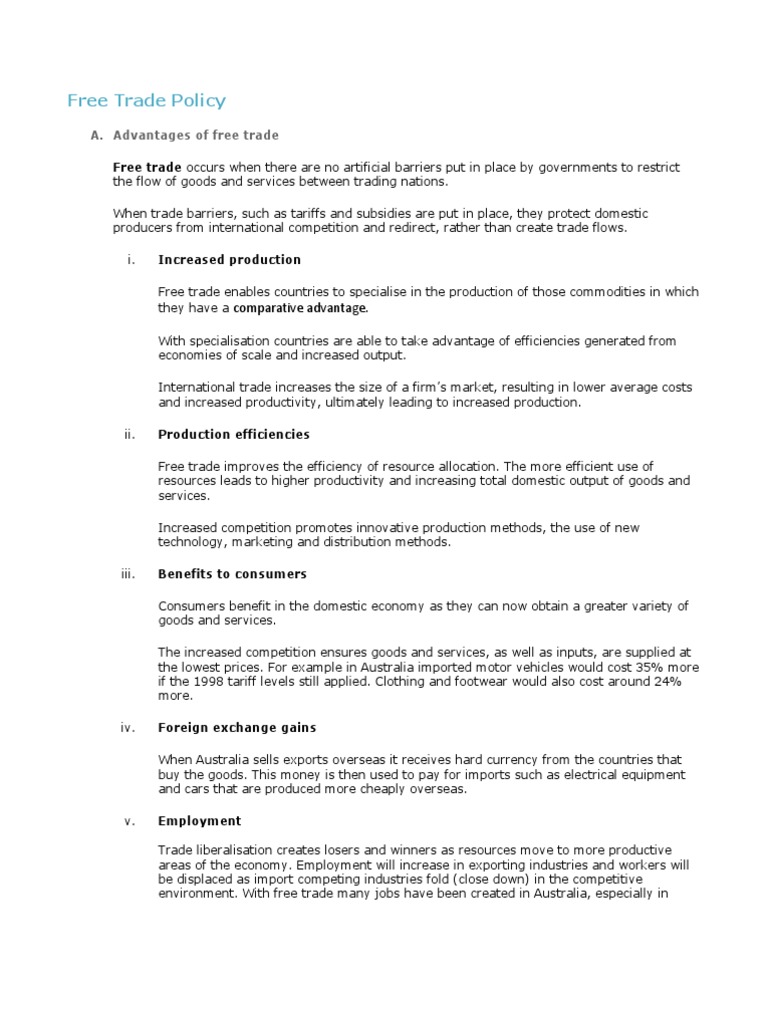 Free Trade Policy

A. Advantages of free trade

Free trade occurs when there are no artificial barriers put in place by governments to restrict the flow of goods and services between trading nations.

When trade barriers, such as tariffs and subsidies are put in place, they protect domestic producers from international competition and redirect, rather than create trade flows.

i. Increased production

Free trade enables countries to specialise in the production of those commodities in which they have a comparative advantage.

With specialisation countries are able to take advantage of efficiencies generated from economies of scale and increased output.

International trade increases the size of a firm's market, resulting in lower average costs and increased productivity, ultimately leading to increased production.

ii. Production efficiencies

Free trade improves the efficiency of resource allocation. The more efficient use of resources leads to higher productivity and increasing total domestic output of goods and services.

Increased competition promotes innovative production methods, the use of new technology, marketing and distribution methods.

iii. Benefits to consumers

Consumers benefit in the domestic economy as they can now obtain a greater variety of goods and services.

The increased competition ensures goods and services, as well as inputs, are supplied at the lowest prices. For example in Australia imported motor vehicles would cost 35% more if the 1998 tariff levels still applied. Clothing and footwear would also cost around 24% more.

iv. Foreign exchange gains

When Australia sells exports overseas it receives hard currency from the countries that buy the goods. This money is then used to pay for imports such as electrical equipment and cars that are produced more cheaply overseas.

v. Employment

Trade liberalisation creates losers and winners as resources move to more productive areas of the economy. Employment will increase in exporting industries and workers will be displaced as import competing industries fold (close down) in the competitive environment. With free trade many jobs have been created in Australia, especially in